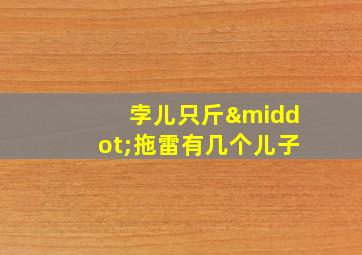 孛儿只斤&middot;拖雷有几个儿子